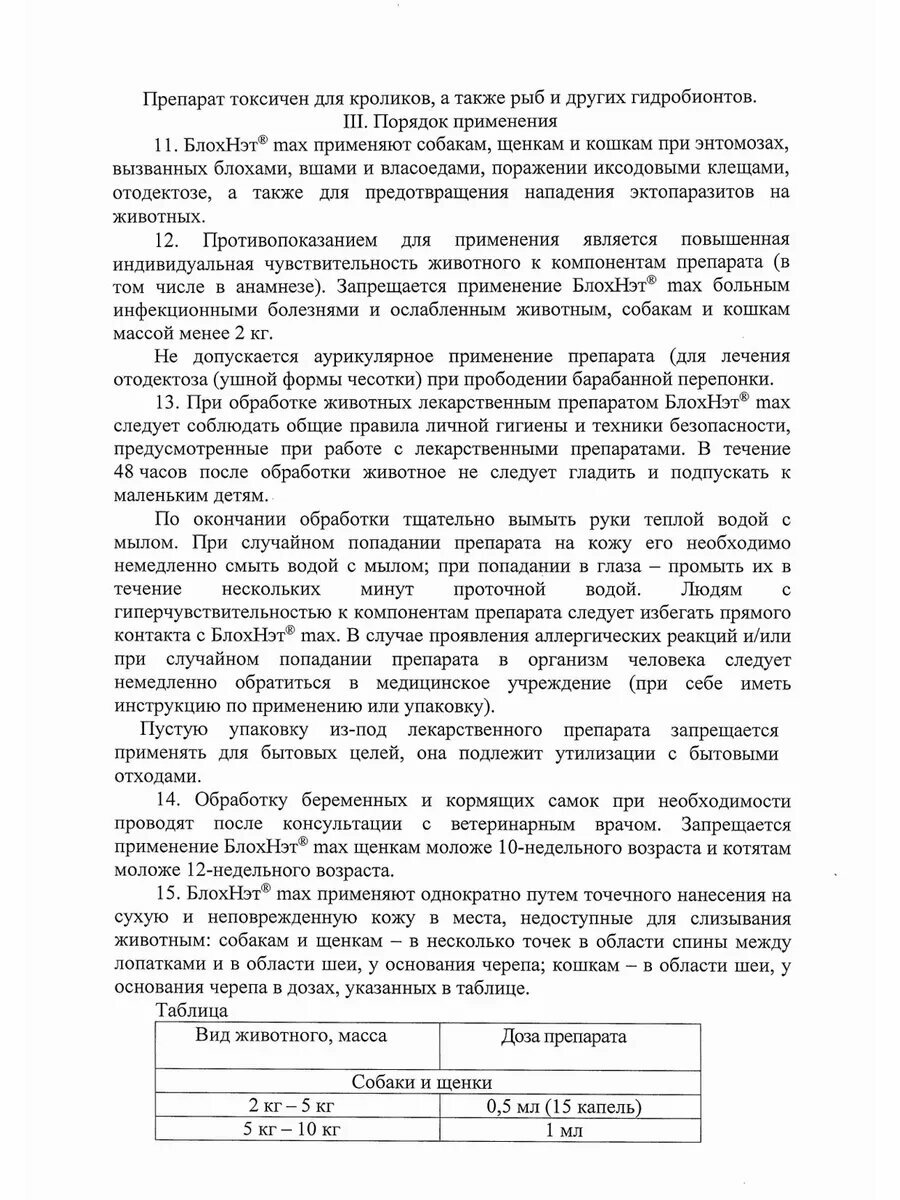 Препарат токсичен для кроликов, а также рыб и других гидробионтов.

III. Порядок применения

11. БлохНэт® max применяют собакам, щенкам и кошкам при энтомозах, вызванных блохами, вшами и власоедами, поражении иксодовыми клещами, отодектозе, а также для предотвращения нападения эктопаразитов на животных.

12. Противопоказанием для применения является повышенная индивидуальная чувствительность животного к компонентам препарата (в том числе в анамнезе). Запрещается применение БлохНэт® max больным инфекционными болезнями и ослабленным животным, собакам и кошкам массой менее 2 кг.

Не допускается аурикулярное применение препарата (для лечения отодектоза (ушной формы чесотки) при прободении барабанной перепонки.

13. При обработке животных лекарственным препаратом БлохНэт® max следует соблюдать общие правила личной гигиены и техники безопасности, предусмотренные при работе с лекарственными препаратами. В течение 48 часов после обработки животное не следует гладить и подпускать к маленьким детям.

По окончании обработки тщательно вымыть руки теплой водой с мылом. При случайном попадании препарата на кожу его необходимо немедленно смыть водой с мылом; при попадании в глаза – промыть их в течение нескольких минут проточной водой. Людям с гиперчувствительностью к компонентам препарата следует избегать прямого контакта с БлохНэт® max. В случае проявления аллергических реакций и/или при случайном попадании препарата в организм человека следует немедленно обратиться в медицинское учреждение (при себе иметь инструкцию по применению или упаковку).

Пустую упаковку из-под лекарственного препарата запрещается применять для бытовых целей, она подлежит утилизации с бытовыми отходами.

14. Обработку беременных и кормящих самок при необходимости проводят после консультации с ветеринарным врачом. Запрещается применение БлохНэт® max щенкам моложе 10-недельного возраста и котятам моложе 12-недельного возраста.

15. БлохНэт® max применяют однократно путем точечного нанесения на сухую и неповрежденную кожу в места, недоступные для слизывания животным: собакам и щенкам – в несколько точек в области спины между лопатками и в области шеи, у основания черепа; кошкам – в области шеи, у основания черепа в дозах, указанных в таблице.

Таблица

| Вид животного, масса | Доза препарата |
|---|---|
| Собаки и щенки | |
| 2 кг – 5 кг | 0,5 мл (15 капель) |
| 5 кг – 10 кг | 1 мл |